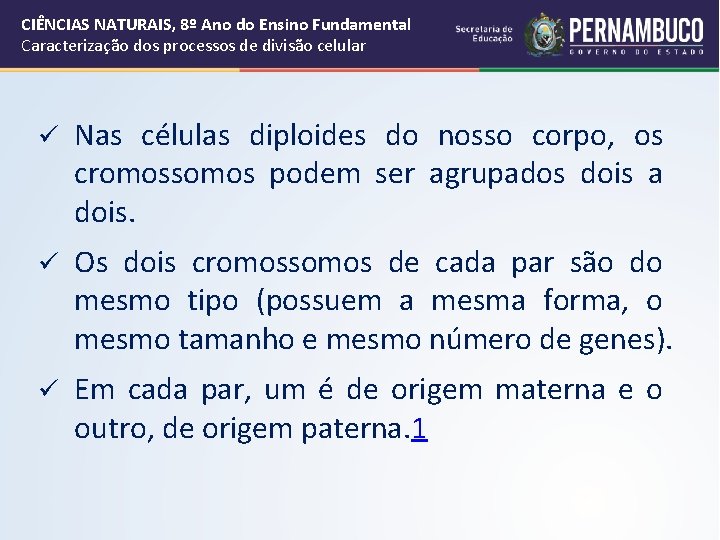 CIÊNCIAS NATURAIS, 8º Ano do Ensino Fundamental
Caracterização dos processos de divisão celular

Secretaria de Educação
PERNAMBUCO
GOVERNO DO ESTADO

✓ Nas células diploides do nosso corpo, os cromossomos podem ser agrupados dois a dois.

✓ Os dois cromossomos de cada par são do mesmo tipo (possuem a mesma forma, o mesmo tamanho e mesmo número de genes).

✓ Em cada par, um é de origem materna e o outro, de origem paterna.1